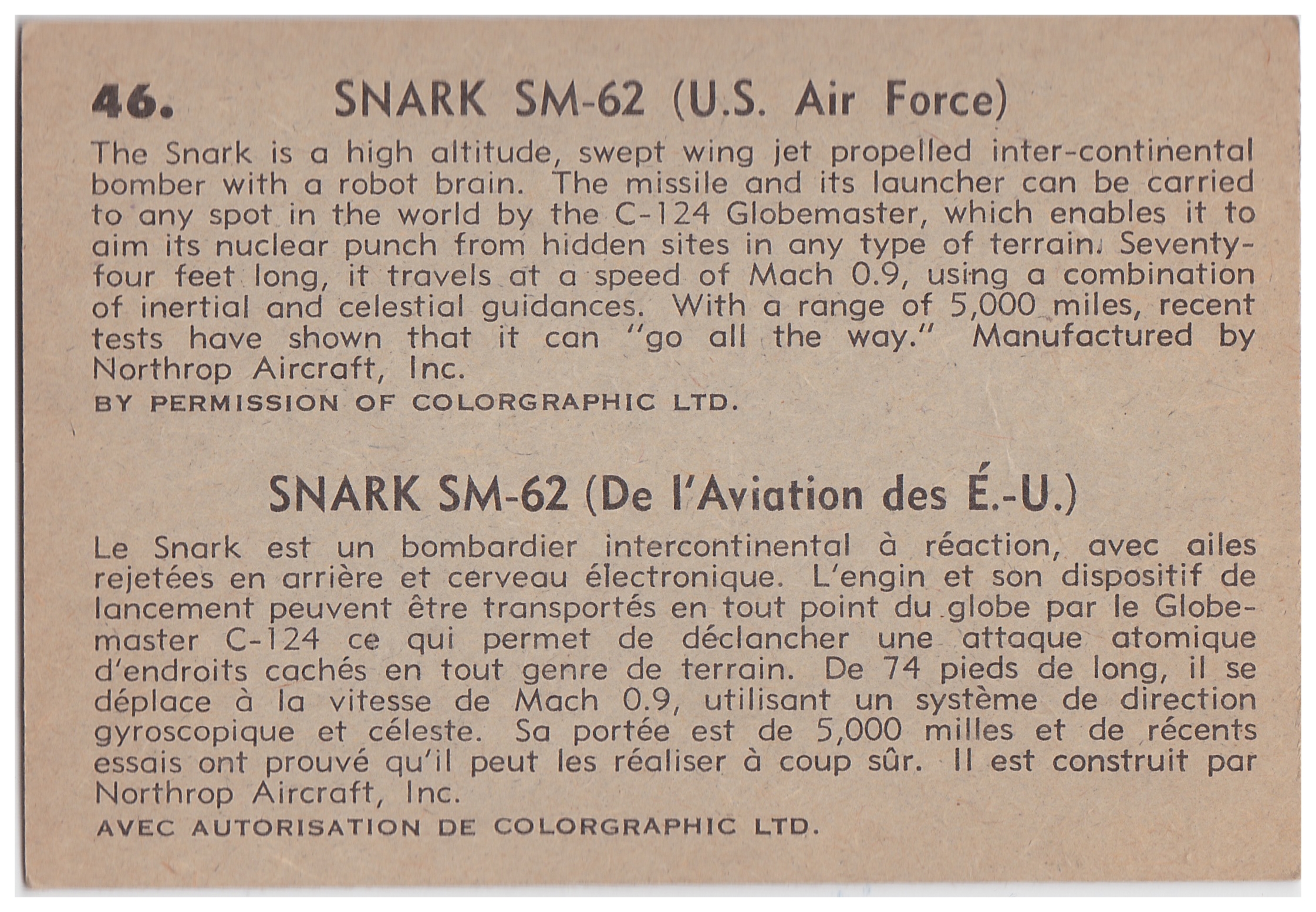 46. SNARK SM-62 (U.S. Air Force)

The Snark is a high altitude, swept wing jet propelled inter-continental bomber with a robot brain. The missile and its launcher can be carried to any spot in the world by the C-124 Globemaster, which enables it to aim its nuclear punch from hidden sites in any type of terrain. Seventy-four feet long, it travels at a speed of Mach 0.9, using a combination of inertial and celestial guidances. With a range of 5,000 miles, recent tests have shown that it can "go all the way." Manufactured by Northrop Aircraft, Inc.

BY PERMISSION OF COLORGRAPHIC LTD.

SNARK SM-62 (De l'Aviation des É.-U.)

Le Snark est un bombardier intercontinental à réaction, avec ailes rejetées en arrière et cerveau électronique. L'engin et son dispositif de lancement peuvent être transportés en tout point du globe par le Globemaster C-124 ce qui permet de déclancher une attaque atomique d'endroits cachés en tout genre de terrain. De 74 pieds de long, il se déplace à la vitesse de Mach 0.9, utilisant un système de direction gyroscopique et céleste. Sa portée est de 5,000 milles et de récents essais ont prouvé qu'il peut les réaliser à coup sûr. Il est construit par Northrop Aircraft, Inc.

AVEC AUTORISATION DE COLORGRAPHIC LTD.